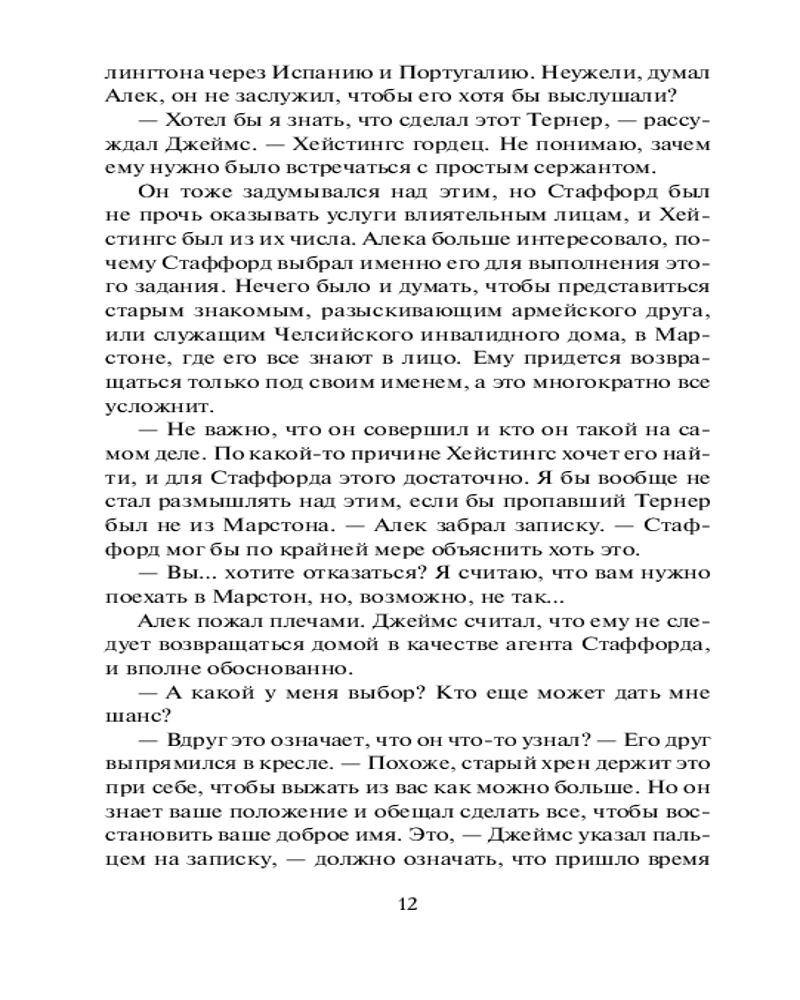 лингтона через Испанию и Португалию. Неужели, думал Алек, он не заслужил, чтобы его хотя бы выслушали?

— Хотел бы я знать, что сделал этот Тернер, — рассуждал Джеймс. — Хейстингс гордец. Не понимаю, зачем ему нужно было встречаться с простым сержантом.

Он тоже задумывался над этим, но Стаффорд был не прочь оказывать услуги влиятельным лицам, и Хейстингс был из их числа. Алека больше интересовало, почему Стаффорд выбрал именно его для выполнения этого задания. Нечего было и думать, чтобы представиться старым знакомым, разыскивающим армейского друга, или служащим Челсийского инвалидного дома, в Марстоне, где его все знают в лицо. Ему придется возвращаться только под своим именем, а это многократно все усложнит.

— Не важно, что он совершил и кто он такой на самом деле. По какой-то причине Хейстингс хочет его найти, и для Стаффорда этого достаточно. Я бы вообще не стал размышлять над этим, если бы пропавший Тернер был не из Марстона. — Алек забрал записку. — Стаффорд мог бы по крайней мере объяснить хоть это.

— Вы... хотите отказаться? Я считаю, что вам нужно поехать в Марстон, но, возможно, не так...

Алек пожал плечами. Джеймс считал, что ему не следует возвращаться домой в качестве агента Стаффорда, и вполне обоснованно.

— А какой у меня выбор? Кто еще может дать мне шанс?

— Вдруг это означает, что он что-то узнал? — Его друг выпрямился в кресле. — Похоже, старый хрен держит это при себе, чтобы выжать из вас как можно больше. Но он знает ваше положение и обещал сделать все, чтобы восстановить ваше доброе имя. Это, — Джеймс указал пальцем на записку, — должно означать, что пришло время

12